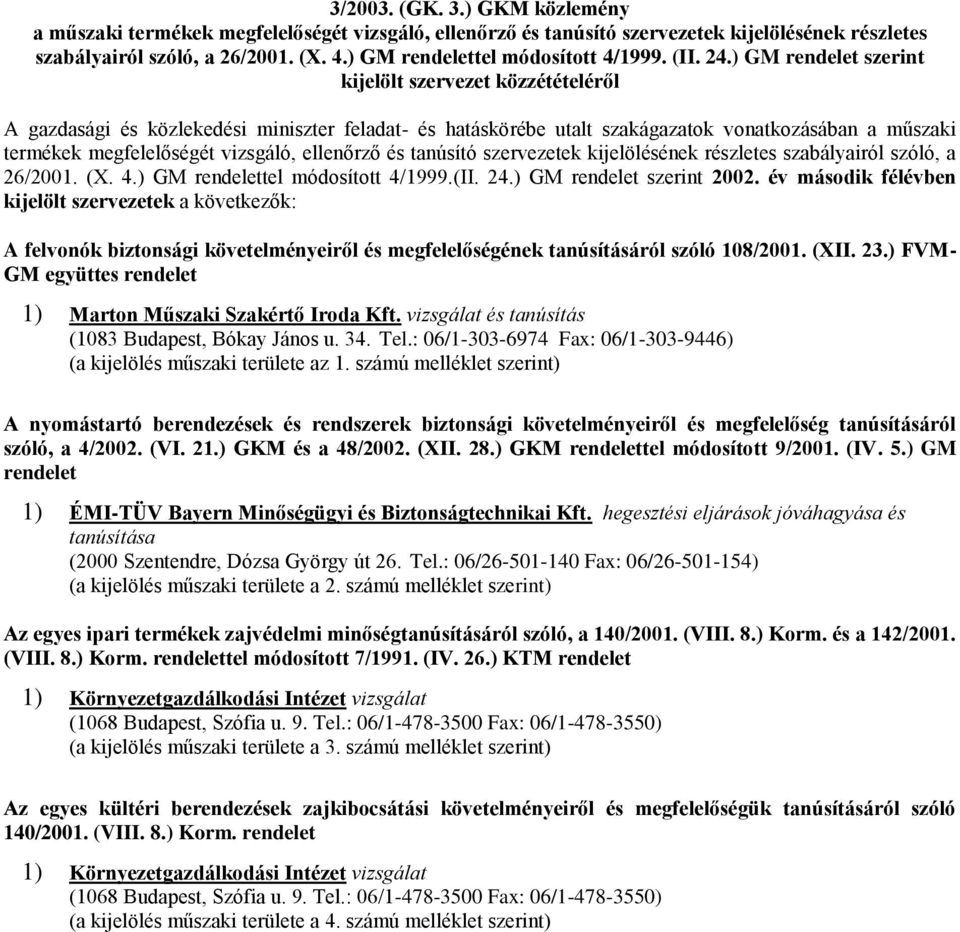 3/2003. (GK. 3.) GKM közlemény
a műszaki termékek megfelelőségét vizsgáló, ellenőrző és tanúsító szervezetek kijelölésének részletes szabályairól szóló, a 26/2001. (X. 4.) GM rendelettel módosított 4/1999. (II. 24.) GM rendelet szerint kijelölt szervezet közzétételéről

A gazdasági és közlekedési miniszter feladat- és hatáskörébe utalt szakágazatok vonatkozásában a műszaki termékek megfelelőségét vizsgáló, ellenőrző és tanúsító szervezetek kijelölésének részletes szabályairól szóló, a 26/2001. (X. 4.) GM rendelettel módosított 4/1999.(II. 24.) GM rendelet szerint 2002. év második félévben kijelölt szervezetek a következők:

A felvonók biztonsági követelményeiről és megfelelőségének tanúsításáról szóló 108/2001. (XII. 23.) FVM-GM együttes rendelet

1) Marton Műszaki Szakértő Iroda Kft. vizsgálat és tanúsítás
(1083 Budapest, Bókay János u. 34. Tel.: 06/1-303-6974 Fax: 06/1-303-9446)
(a kijelölés műszaki területe az 1. számú melléklet szerint)

A nyomástartó berendezések és rendszerek biztonsági követelményeiről és megfelelőség tanúsításáról szóló, a 4/2002. (VI. 21.) GKM és a 48/2002. (XII. 28.) GKM rendelettel módosított 9/2001. (IV. 5.) GM rendelet

1) ÉMI-TÜV Bayern Minőségügyi és Biztonságtechnikai Kft. hegesztési eljárások jóváhagyása és tanúsítása
(2000 Szentendre, Dózsa György út 26. Tel.: 06/26-501-140 Fax: 06/26-501-154)
(a kijelölés műszaki területe a 2. számú melléklet szerint)

Az egyes ipari termékek zajvédelmi minőségtanúsításáról szóló, a 140/2001. (VIII. 8.) Korm. és a 142/2001. (VIII. 8.) Korm. rendelettel módosított 7/1991. (IV. 26.) KTM rendelet

1) Környezetgazdálkodási Intézet vizsgálat
(1068 Budapest, Szófia u. 9. Tel.: 06/1-478-3500 Fax: 06/1-478-3550)
(a kijelölés műszaki területe a 3. számú melléklet szerint)

Az egyes kültéri berendezések zajkibocsátási követelményeiről és megfelelőségük tanúsításáról szóló 140/2001. (VIII. 8.) Korm. rendelet

1) Környezetgazdálkodási Intézet vizsgálat
(1068 Budapest, Szófia u. 9. Tel.: 06/1-478-3500 Fax: 06/1-478-3550)
(a kijelölés műszaki területe a 4. számú melléklet szerint)